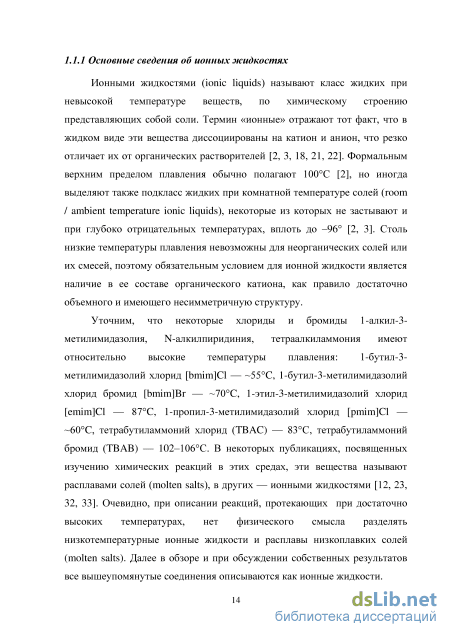 1.1.1 Основные сведения об ионных жидкостях

Ионными жидкостями (ionic liquids) называют класс жидких при невысокой температуре веществ, по химическому строению представляющих собой соли. Термин «ионные» отражают тот факт, что в жидком виде эти вещества диссоциированы на катион и анион, что резко отличает их от органических растворителей [2, 3, 18, 21, 22]. Формальным верхним пределом плавления обычно полагают 100°C [2], но иногда выделяют также подкласс жидких при комнатной температуре солей (room / ambient temperature ionic liquids), некоторые из которых не застывают и при глубоко отрицательных температурах, вплоть до –96° [2, 3]. Столь низкие температуры плавления невозможны для неорганических солей или их смесей, поэтому обязательным условием для ионной жидкости является наличие в ее составе органического катиона, как правило достаточно объемного и имеющего несимметричную структуру.

Уточним, что некоторые хлориды и бромиды 1-алкил-3-метилимидазолия, N-алкилпиридиния, тетраалкиламмония имеют относительно высокие температуры плавления: 1-бутил-3-метилимидазолий хлорид [bmim]Cl — ~55°C, 1-бутил-3-метилимидазолий хлорид бромид [bmim]Br — ~70°C, 1-этил-3-метилимидазолий хлорид [emim]Cl — 87°C, 1-пропил-3-метилимидазолий хлорид [pmim]Cl — ~60°C, тетрабутиламмоний хлорид (TBAC) — 83°C, тетрабутиламмоний бромид (TBAB) — 102–106°C. В некоторых публикациях, посвященных изучению химических реакций в этих средах, эти вещества называют расплавами солей (molten salts), в других — ионными жидкостями [12, 23, 32, 33]. Очевидно, при описании реакций, протекающих при достаточно высоких температурах, нет физического смысла разделять низкотемпературные ионные жидкости и расплавы низкоплавких солей (molten salts). Далее в обзоре и при обсуждении собственных результатов все вышеупомянутые соединения описываются как ионные жидкости.

14

dsLib.net
библиотека диссертаций